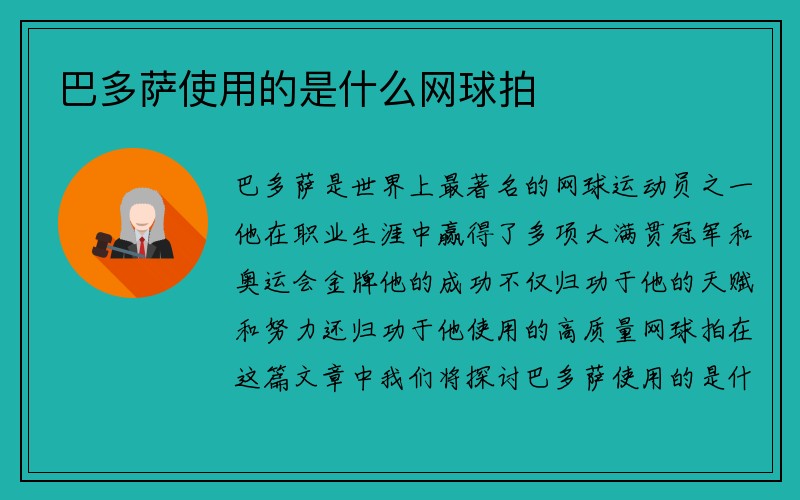 巴多萨使用的是什么网球拍

巴多萨是世界上最著名的网球运动员之一他在职业生涯中赢得了多项大满贯冠军和奥运会金牌他的成功不仅归功于他的天赋和努力还归功于他使用的高质量网球拍在这篇文章中我们将探讨巴多萨使用的是什